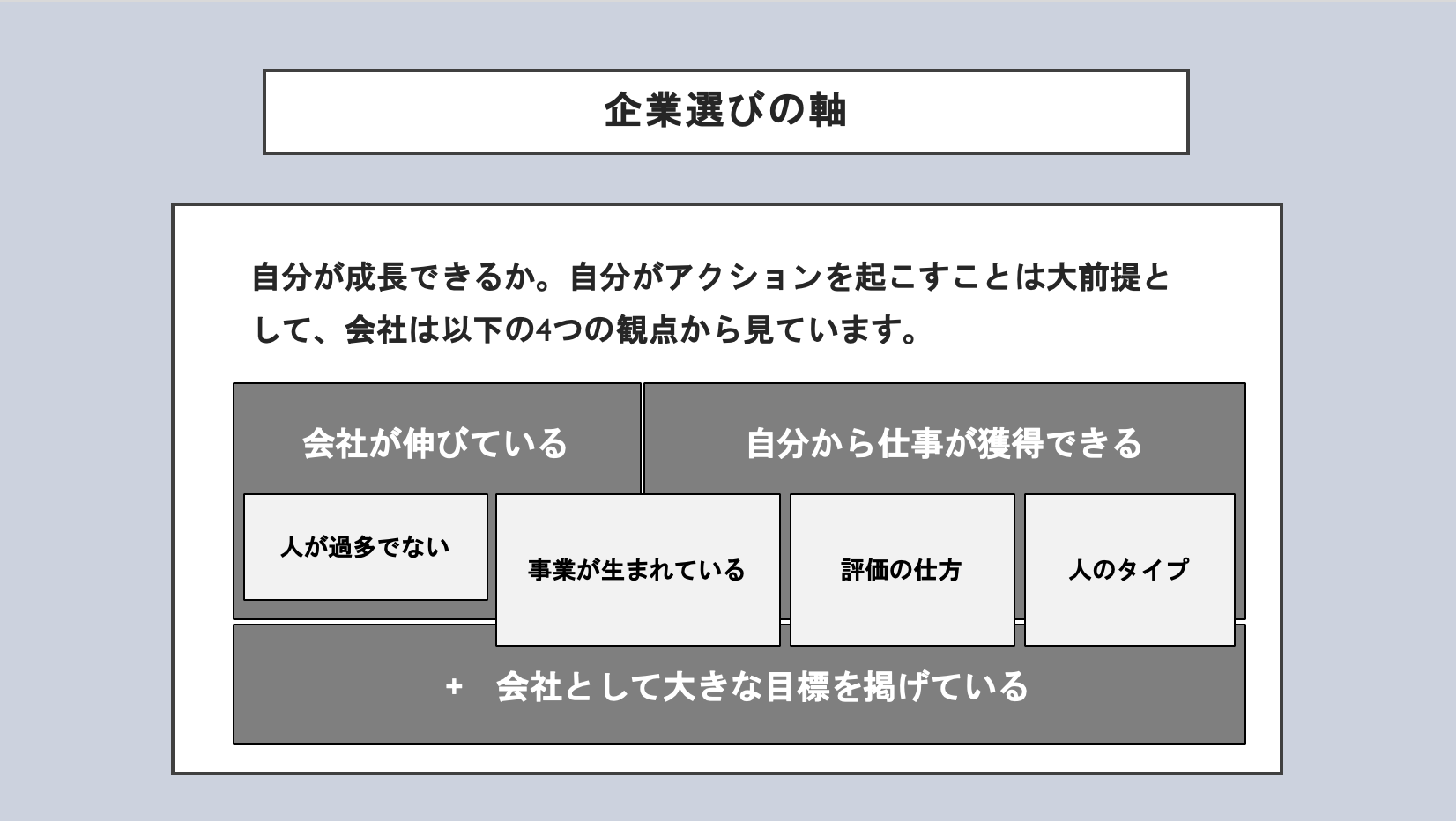 企業選びの軸

自分が成長できるか。自分がアクションを起こすことは大前提として、会社は以下の4つの観点から見ています。

会社が伸びている

自分から仕事が獲得できる

人が過多でない

事業が生まれている

評価の仕方

人のタイプ

+ 会社として大きな目標を掲げている